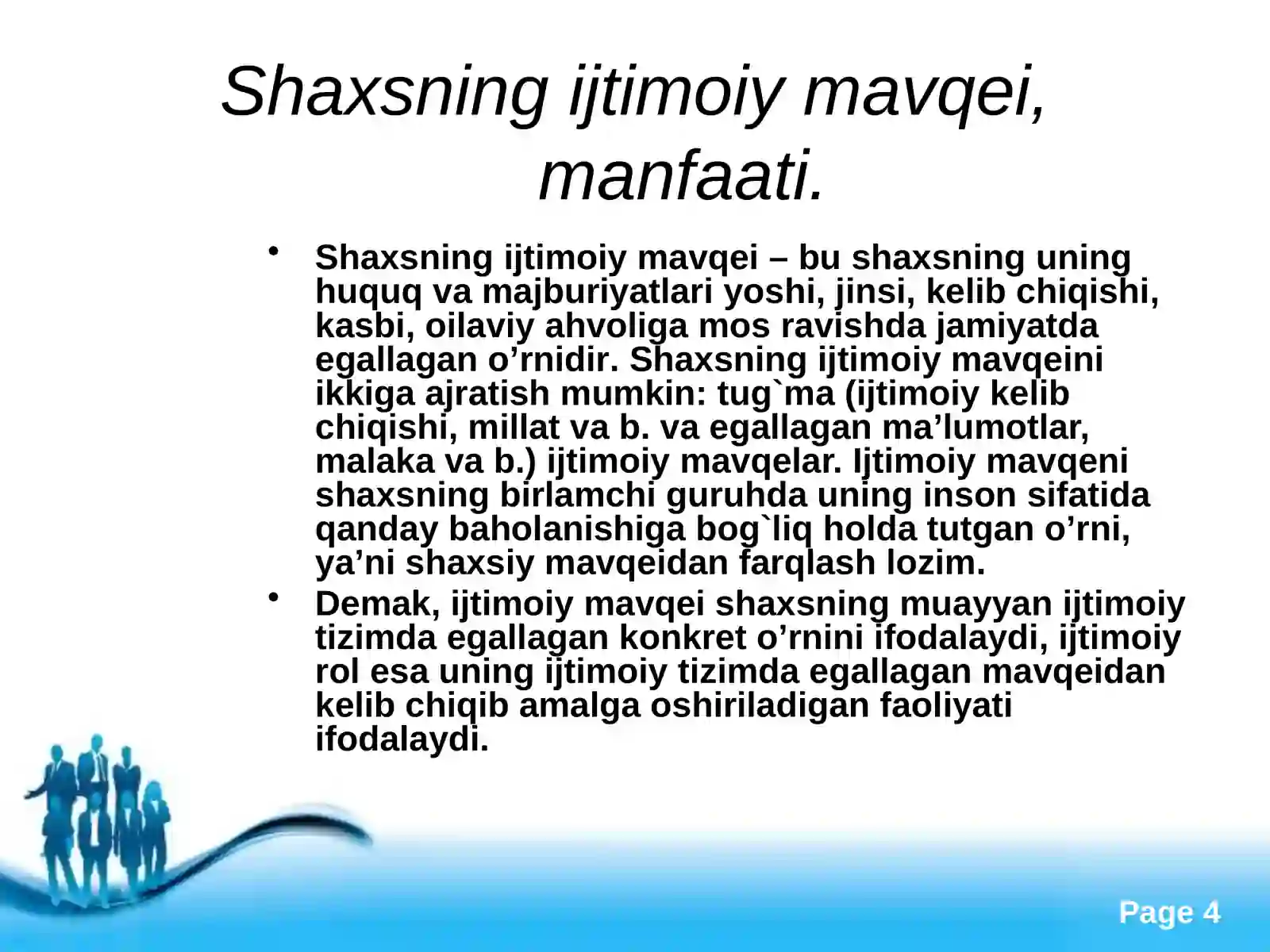 Shaxsning ijtimoiy mavqei, manfaati.

• Shaxsning ijtimoiy mavqei – bu shaxsning uning huquq va majburiyatlari yoshi, jinsi, kelib chiqishi, kasbi, oilaviy ahvoliga mos ravishda jamiyatda egallagan o’rnidir. Shaxsning ijtimoiy mavqeini ikkiga ajratish mumkin: tug`ma (ijtimoiy kelib chiqishi, millat va b. va egallagan ma’lumotlar, malaka va b.) ijtimoiy mavqelar. Ijtimoiy mavqeni shaxsning birlamchi guruhda uning inson sifatida qanday baholanishiga bog`liq holda tutgan o’rni, ya’ni shaxsiy mavqeidan farqlash lozim.

• Demak, ijtimoiy mavqei shaxsning muayyan ijtimoiy tizimda egallagan konkret o’rnini ifodalaydi, ijtimoiy rol esa uning ijtimoiy tizimda egallagan mavqeidan kelib chiqib amalga oshiriladigan faoliyati ifodalaydi.

Page 4